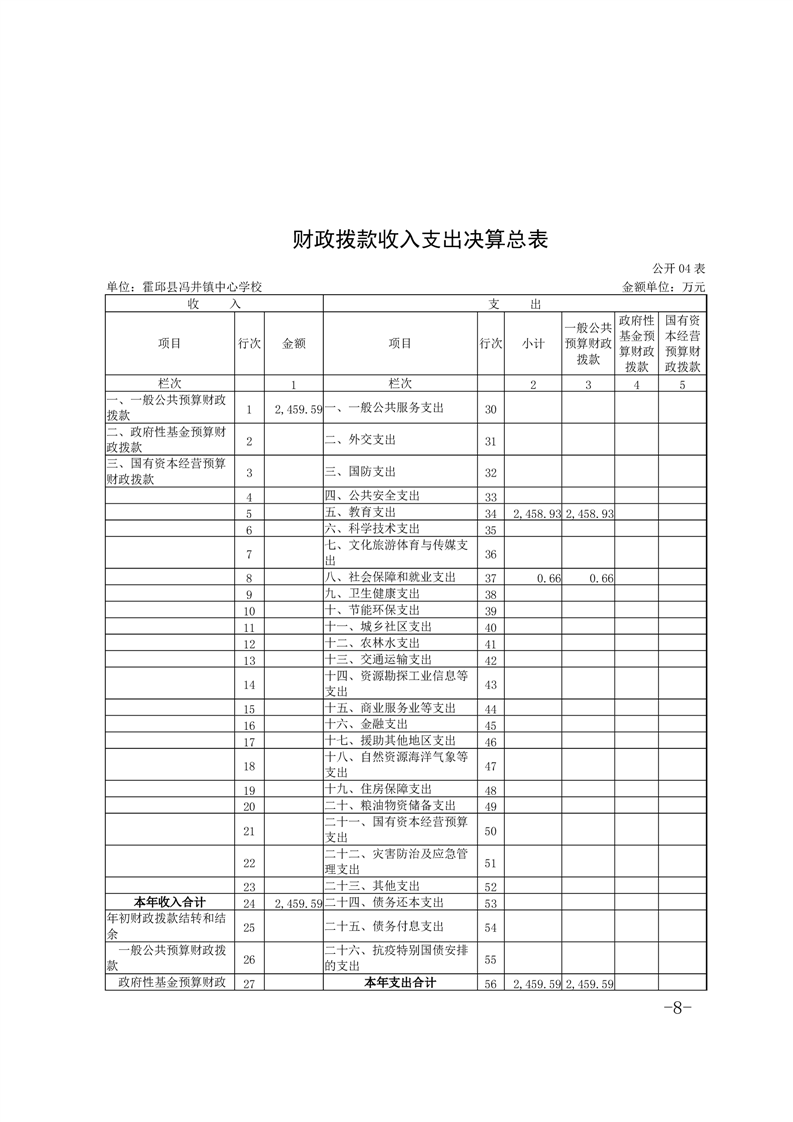 财政拨款收入支出决算总表

公开 04 表

单位：霍邱县冯井镇中心学校

金额单位：万元

| 收　入 | | | 支　出 | | | | | |
|---|---|---|---|---|---|---|---|---|
| 项目 | 行次 | 金额 | 项目 | 行次 | 小计 | 一般公共预算财政拨款 | 政府性基金预算财政拨款 | 国有资本经营预算财政拨款 |
| 栏次 | | 1 | 栏次 | | 2 | 3 | 4 | 5 |
| 一、一般公共预算财政拨款 | 1 | 2,459.59 | 一、一般公共服务支出 | 30 | | | | |
| 二、政府性基金预算财政拨款 | 2 | | 二、外交支出 | 31 | | | | |
| 三、国有资本经营预算财政拨款 | 3 | | 三、国防支出 | 32 | | | | |
| | 4 | | 四、公共安全支出 | 33 | | | | |
| | 5 | | 五、教育支出 | 34 | 2,458.93 | 2,458.93 | | |
| | 6 | | 六、科学技术支出 | 35 | | | | |
| | 7 | | 七、文化旅游体育与传媒支出 | 36 | | | | |
| | 8 | | 八、社会保障和就业支出 | 37 | 0.66 | 0.66 | | |
| | 9 | | 九、卫生健康支出 | 38 | | | | |
| | 10 | | 十、节能环保支出 | 39 | | | | |
| | 11 | | 十一、城乡社区支出 | 40 | | | | |
| | 12 | | 十二、农林水支出 | 41 | | | | |
| | 13 | | 十三、交通运输支出 | 42 | | | | |
| | 14 | | 十四、资源勘探工业信息等支出 | 43 | | | | |
| | 15 | | 十五、商业服务业等支出 | 44 | | | | |
| | 16 | | 十六、金融支出 | 45 | | | | |
| | 17 | | 十七、援助其他地区支出 | 46 | | | | |
| | 18 | | 十八、自然资源海洋气象等支出 | 47 | | | | |
| | 19 | | 十九、住房保障支出 | 48 | | | | |
| | 20 | | 二十、粮油物资储备支出 | 49 | | | | |
| | 21 | | 二十一、国有资本经营预算支出 | 50 | | | | |
| | 22 | | 二十二、灾害防治及应急管理支出 | 51 | | | | |
| | 23 | | 二十三、其他支出 | 52 | | | | |
| 本年收入合计 | 24 | 2,459.59 | 二十四、债务还本支出 | 53 | | | | |
| 年初财政拨款结转和结余 | 25 | | 二十五、债务付息支出 | 54 | | | | |
| 一般公共预算财政拨款 | 26 | | 二十六、抗疫特别国债安排的支出 | 55 | | | | |
| 政府性基金预算财政 | 27 | | 本年支出合计 | 56 | 2,459.59 | 2,459.59 | | |

-8-